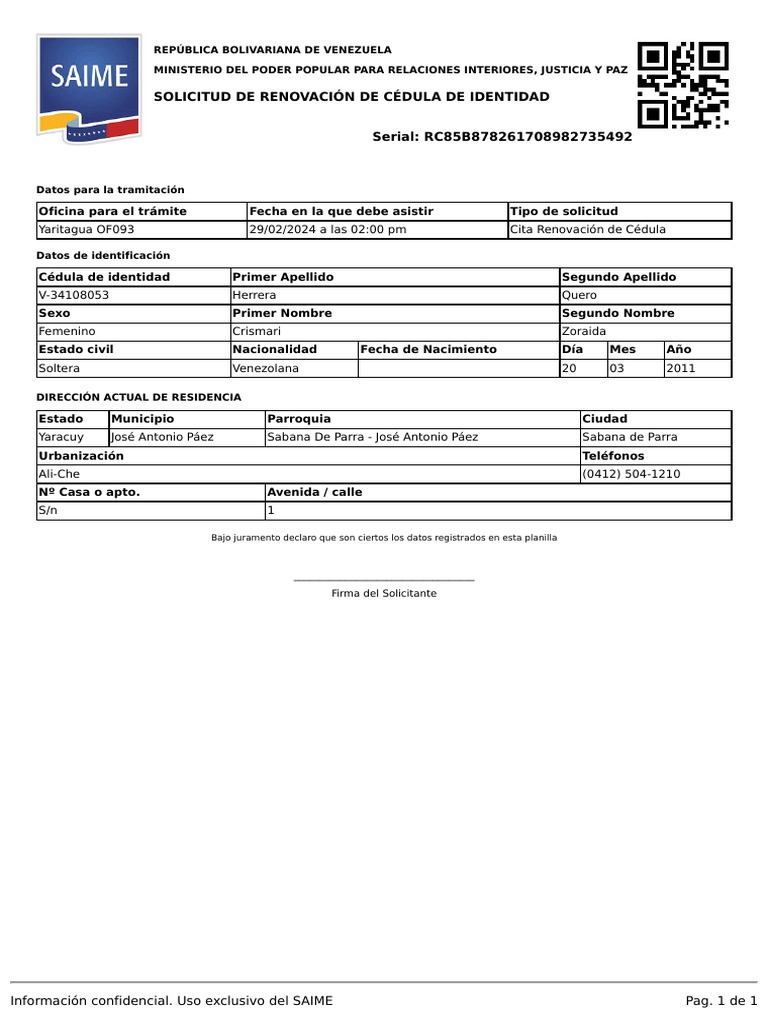 SAIME

REPÚBLICA BOLIVARIANA DE VENEZUELA
MINISTERIO DEL PODER POPULAR PARA RELACIONES INTERIORES, JUSTICIA Y PAZ
SOLICITUD DE RENOVACIÓN DE CÉDULA DE IDENTIDAD

Serial: RC85B878261708982735492

Datos para la tramitación

| Oficina para el trámite | Fecha en la que debe asistir | Tipo de solicitud |
|---|---|---|
| Yaritagua OF093 | 29/02/2024 a las 02:00 pm | Cita Renovación de Cédula |

Datos de identificación

| Cédula de identidad | Primer Apellido | | Segundo Apellido | | |
|---|---|---|---|---|---|
| V-34108053 | Herrera | | Quero | | |
| Sexo | Primer Nombre | | Segundo Nombre | | |
| Femenino | Crismari | | Zoraida | | |
| Estado civil | Nacionalidad | Fecha de Nacimiento | Día | Mes | Año |
| Soltera | Venezolana | | 20 | 03 | 2011 |

DIRECCIÓN ACTUAL DE RESIDENCIA

| Estado | Municipio | Parroquia | Ciudad |
|---|---|---|---|
| Yaracuy | José Antonio Páez | Sabana De Parra - José Antonio Páez | Sabana de Parra |
| Urbanización | | | Teléfonos |
| Ali-Che | | | (0412) 504-1210 |
| Nº Casa o apto. | | Avenida / calle | |
| S/n | | 1 | |

Bajo juramento declaro que son ciertos los datos registrados en esta planilla

Firma del Solicitante

Información confidencial. Uso exclusivo del SAIME

Pag. 1 de 1